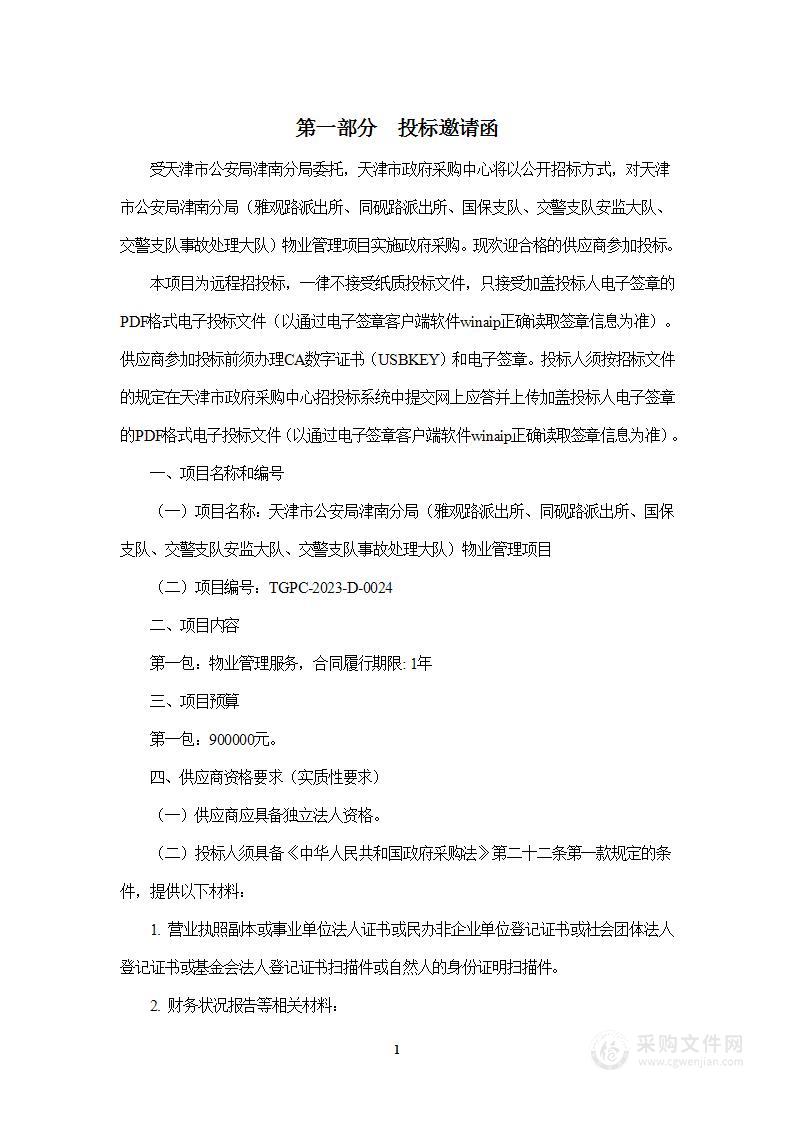 第一部分　投标邀请函

受天津市公安局津南分局委托，天津市政府采购中心将以公开招标方式，对天津市公安局津南分局（雅观路派出所、同砚路派出所、国保支队、交警支队安监大队、交警支队事故处理大队）物业管理项目实施政府采购。现欢迎合格的供应商参加投标。

本项目为远程招投标，一律不接受纸质投标文件，只接受加盖投标人电子签章的PDF格式电子投标文件（以通过电子签章客户端软件winaip正确读取签章信息为准）。供应商参加投标前须办理CA数字证书（USBKEY）和电子签章。投标人须按招标文件的规定在天津市政府采购中心招投标系统中提交网上应答并上传加盖投标人电子签章的PDF格式电子投标文件（以通过电子签章客户端软件winaip正确读取签章信息为准）。

一、项目名称和编号

（一）项目名称：天津市公安局津南分局（雅观路派出所、同砚路派出所、国保支队、交警支队安监大队、交警支队事故处理大队）物业管理项目

（二）项目编号：TGPC-2023-D-0024

二、项目内容

第一包：物业管理服务，合同履行期限: 1年

三、项目预算

第一包：900000元。

四、供应商资格要求（实质性要求）

（一）供应商应具备独立法人资格。

（二）投标人须具备《中华人民共和国政府采购法》第二十二条第一款规定的条件，提供以下材料：

1. 营业执照副本或事业单位法人证书或民办非企业单位登记证书或社会团体法人登记证书或基金会法人登记证书扫描件或自然人的身份证明扫描件。

2. 财务状况报告等相关材料：

1

采购文件网
www.cgwenjian.com